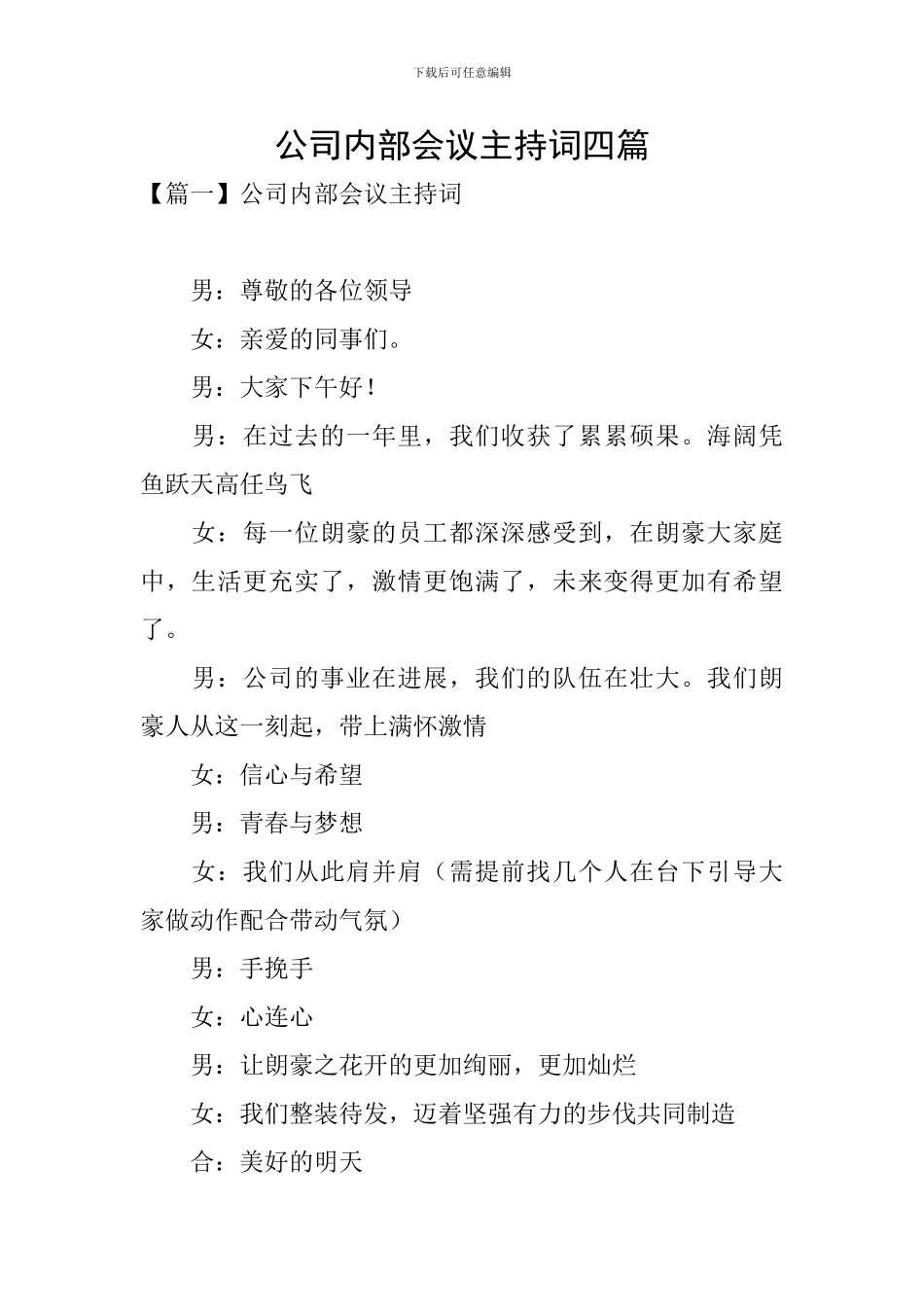 下载后可任意编辑

公司内部会议主持词四篇

【篇一】公司内部会议主持词

男：尊敬的各位领导

女：亲爱的同事们。

男：大家下午好！

男：在过去的一年里，我们收获了累累硕果。海阔凭鱼跃天高任鸟飞

女：每一位朗豪的员工都深深感受到，在朗豪大家庭中，生活更充实了，激情更饱满了，未来变得更加有希望了。

男：公司的事业在进展，我们的队伍在壮大。我们朗豪人从这一刻起，带上满怀激情

女：信心与希望

男：青春与梦想

女：我们从此肩并肩（需提前找几个人在台下引导大家做动作配合带动气氛）

男：手挽手

女：心连心

男：让朗豪之花开的更加绚丽，更加灿烂

女：我们整装待发，迈着坚强有力的步伐共同制造

合：美好的明天